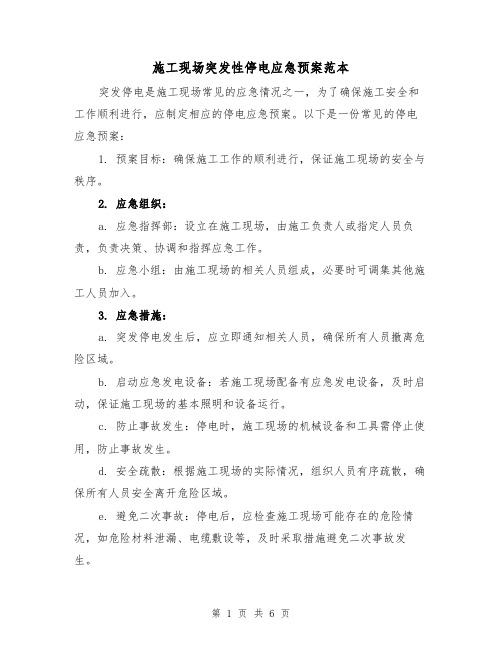 施工现场突发性停电应急预案范本

突发停电是施工现场常见的应急情况之一，为了确保施工安全和工作顺利进行，应制定相应的停电应急预案。以下是一份常见的停电应急预案：

1. 预案目标：确保施工工作的顺利进行，保证施工现场的安全与秩序。

2. 应急组织：

a. 应急指挥部：设立在施工现场，由施工负责人或指定人员负责，负责决策、协调和指挥应急工作。

b. 应急小组：由施工现场的相关人员组成，必要时可调集其他施工人员加入。

3. 应急措施：

a. 突发停电发生后，应立即通知相关人员，确保所有人员撤离危险区域。

b. 启动应急发电设备：若施工现场配备有应急发电设备，及时启动，保证施工现场的基本照明和设备运行。

c. 防止事故发生：停电时，施工现场的机械设备和工具需停止使用，防止事故发生。

d. 安全疏散：根据施工现场的实际情况，组织人员有序疏散，确保所有人员安全离开危险区域。

e. 避免二次事故：停电后，应检查施工现场可能存在的危险情况，如危险材料泄漏、电缆敷设等，及时采取措施避免二次事故发生。

第 1 页 共 6 页